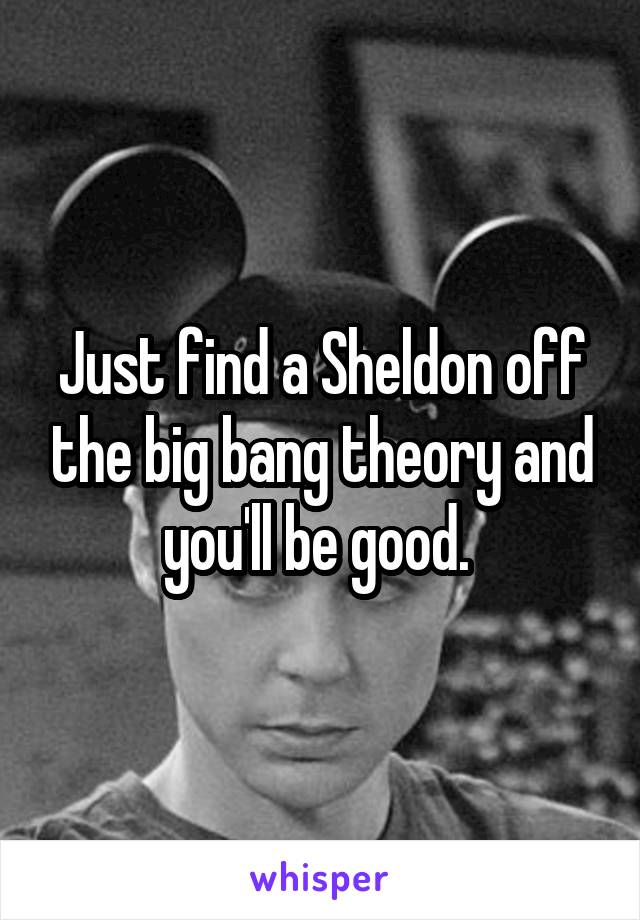 Just find a Sheldon off the big bang theory and you'll be good.

whisper